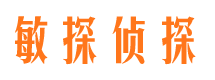 敏探侦探